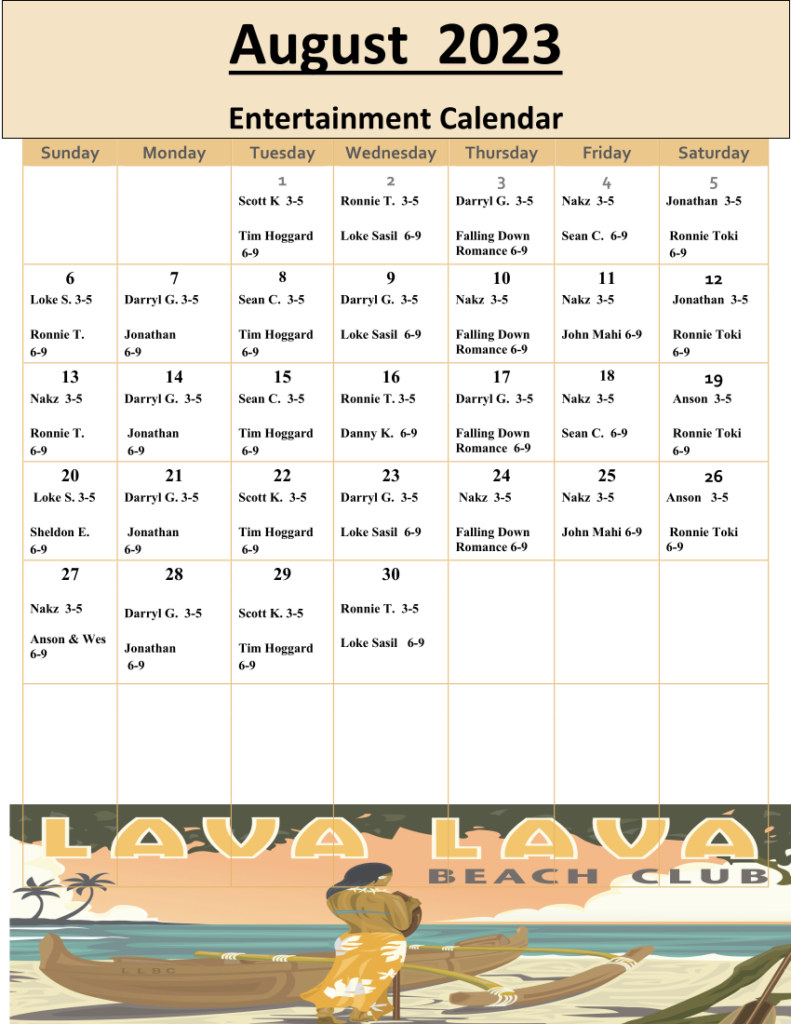 August 2023

Entertainment Calendar

| Sunday | Monday | Tuesday | Wednesday | Thursday | Friday | Saturday |
|---|---|---|---|---|---|---|
| | | 1 Scott K 3-5 Tim Hoggard 6-9 | 2 Ronnie T. 3-5 Loke Sasil 6-9 | 3 Darryl G. 3-5 Falling Down Romance 6-9 | 4 Nakz 3-5 Sean C. 6-9 | 5 Jonathan 3-5 Ronnie Toki 6-9 |
| 6 Loke S. 3-5 Ronnie T. 6-9 | 7 Darryl G. 3-5 Jonathan 6-9 | 8 Sean C. 3-5 Tim Hoggard 6-9 | 9 Darryl G. 3-5 Loke Sasil 6-9 | 10 Nakz 3-5 Falling Down Romance 6-9 | 11 Nakz 3-5 John Mahi 6-9 | 12 Jonathan 3-5 Ronnie Toki 6-9 |
| 13 Nakz 3-5 Ronnie T. 6-9 | 14 Darryl G. 3-5 Jonathan 6-9 | 15 Sean C. 3-5 Tim Hoggard 6-9 | 16 Ronnie T. 3-5 Danny K. 6-9 | 17 Darryl G. 3-5 Falling Down Romance 6-9 | 18 Nakz 3-5 Sean C. 6-9 | 19 Anson 3-5 Ronnie Toki 6-9 |
| 20 Loke S. 3-5 Sheldon E. 6-9 | 21 Darryl G. 3-5 Jonathan 6-9 | 22 Scott K. 3-5 Tim Hoggard 6-9 | 23 Darryl G. 3-5 Loke Sasil 6-9 | 24 Nakz 3-5 Falling Down Romance 6-9 | 25 Nakz 3-5 John Mahi 6-9 | 26 Anson 3-5 Ronnie Toki 6-9 |
| 27 Nakz 3-5 Anson & Wes 6-9 | 28 Darryl G. 3-5 Jonathan 6-9 | 29 Scott K. 3-5 Tim Hoggard 6-9 | 30 Ronnie T. 3-5 Loke Sasil 6-9 | | | |

LAVA LAVA
BEACH CLUB
LLBC